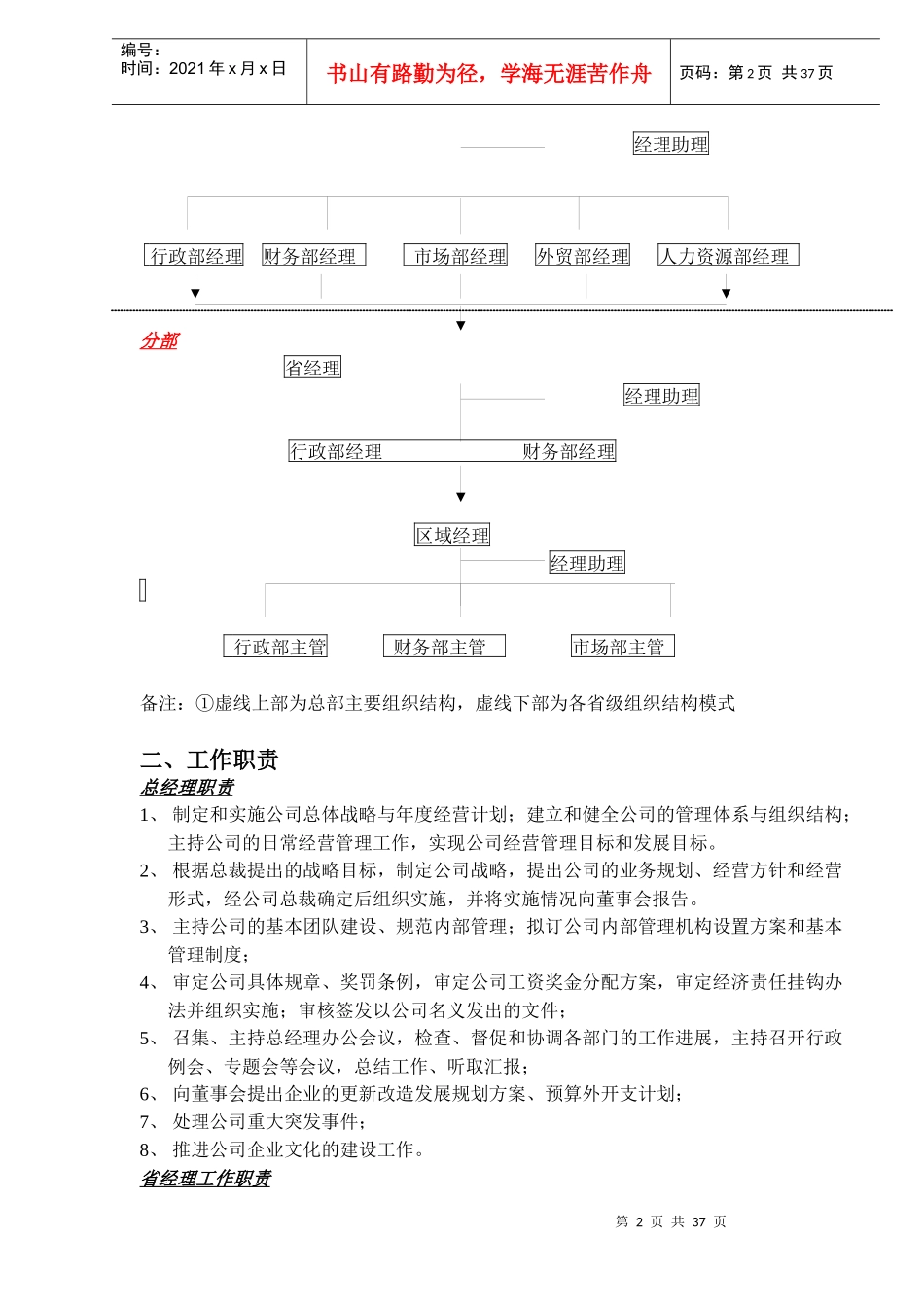 编号：
时间：2021 年 x 月 x 日

书山有路勤为径，学海无涯苦作舟

页码：第 2 页 共 37 页

经理助理

行政部经理

财务部经理

市场部经理

外贸部经理

人力资源部经理

分部

省经理

经理助理

行政部经理

财务部经理

区域经理

经理助理

行政部主管

财务部主管

市场部主管

备注：①虚线上部为总部主要组织结构，虚线下部为各省级组织结构模式

二、工作职责

总经理职责

1、 制定和实施公司总体战略与年度经营计划；建立和健全公司的管理体系与组织结构；主持公司的日常经营管理工作，实现公司经营管理目标和发展目标。

2、 根据总裁提出的战略目标，制定公司战略，提出公司的业务规划、经营方针和经营形式，经公司总裁确定后组织实施，并将实施情况向董事会报告。

3、 主持公司的基本团队建设、规范内部管理；拟订公司内部管理机构设置方案和基本管理制度；

4、 审定公司具体规章、奖罚条例，审定公司工资奖金分配方案，审定经济责任挂钩办法并组织实施；审核签发以公司名义发出的文件；

5、 召集、主持总经理办公会议，检查、督促和协调各部门的工作进展，主持召开行政例会、专题会等会议，总结工作、听取汇报；

6、 向董事会提出企业的更新改造发展规划方案、预算外开支计划；

7、 处理公司重大突发事件；

8、 推进公司企业文化的建设工作。

省经理工作职责

第 2 页 共 37 页